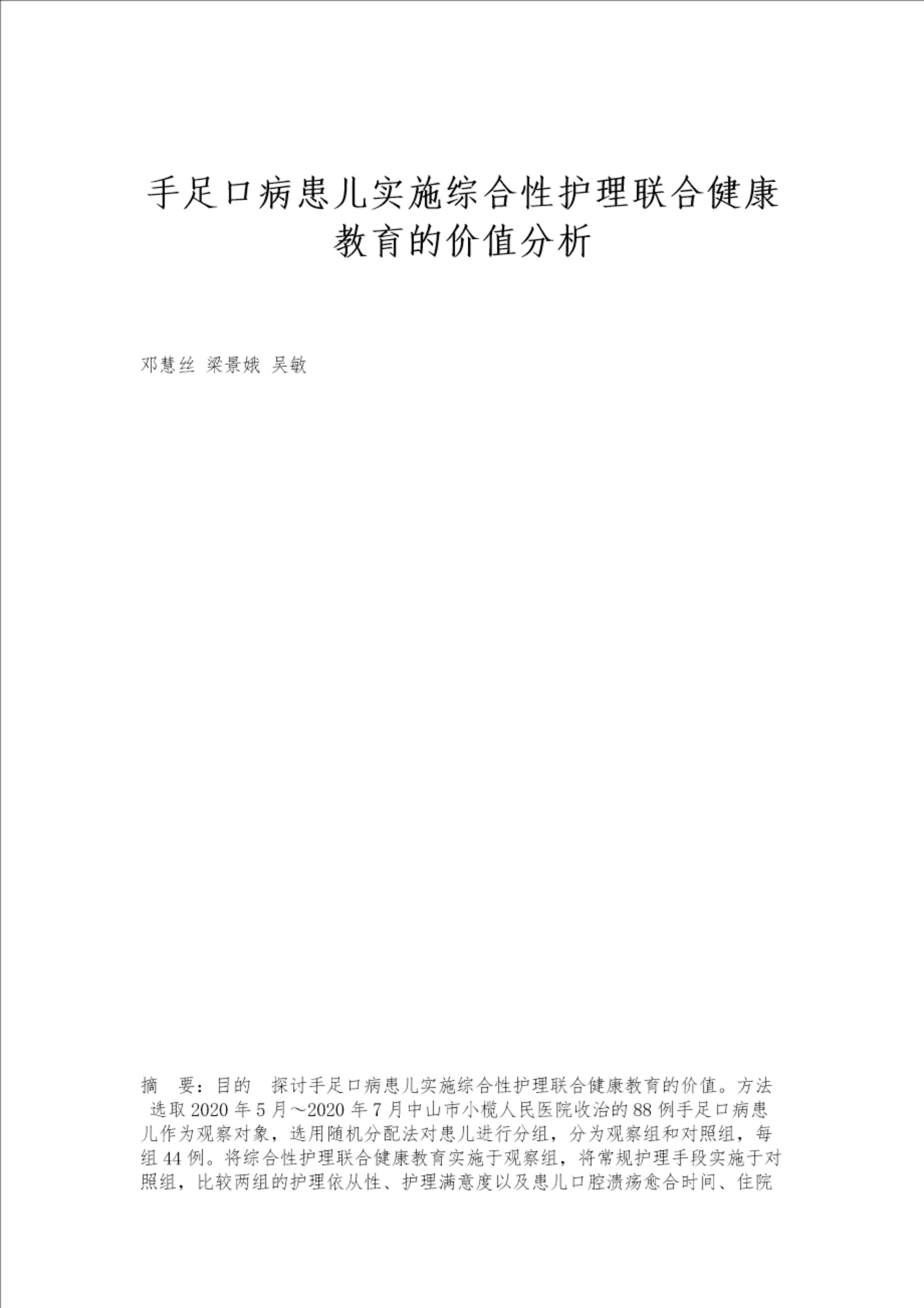 手足口病患儿实施综合性护理联合健康教育的价值分析

邓慧丝 梁景娥 吴敏

摘 要：目的 探讨手足口病患儿实施综合性护理联合健康教育的价值。方法 选取2020年5月～2020年7月中山市小榄人民医院收治的88例手足口病患儿作为观察对象，选用随机分配法对患儿进行分组，分为观察组和对照组，每组44例。将综合性护理联合健康教育实施于观察组，将常规护理手段实施于对照组，比较两组的护理依从性、护理满意度以及患儿口腔溃疡愈合时间、住院